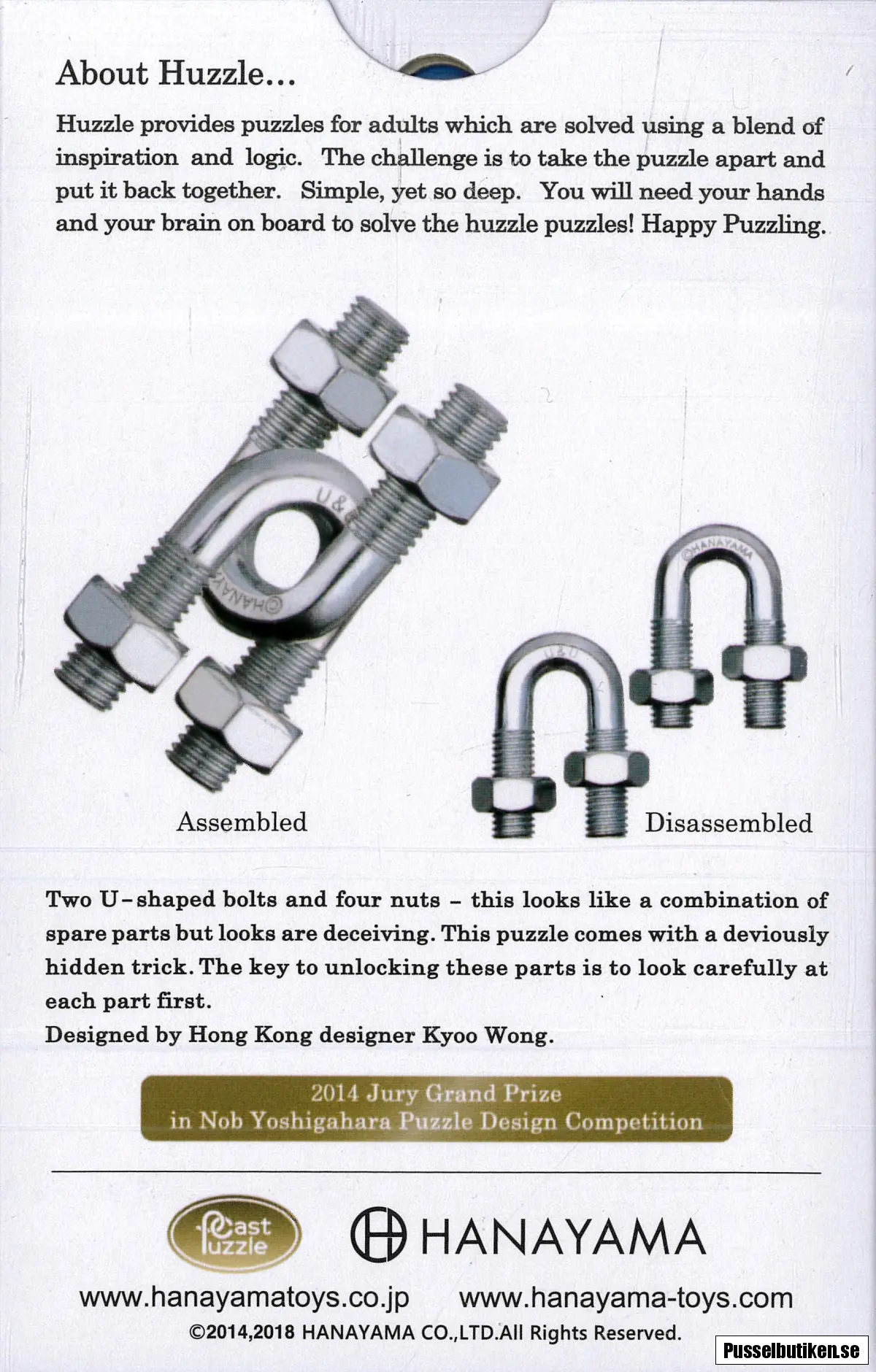 About Huzzle...

Huzzle provides puzzles for adults which are solved using a blend of inspiration and logic. The challenge is to take the puzzle apart and put it back together. Simple, yet so deep. You will need your hands and your brain on board to solve the huzzle puzzles! Happy Puzzling.

U&
©HANAYAMA
©HANAYAMA
U&U

Assembled

Disassembled

Two U-shaped bolts and four nuts - this looks like a combination of spare parts but looks are deceiving. This puzzle comes with a deviously hidden trick. The key to unlocking these parts is to look carefully at each part first.
Designed by Hong Kong designer Kyoo Wong.

2014 Jury Grand Prize
in Nob Yoshigahara Puzzle Design Competition

Cast Puzzle

HANAYAMA

www.hanayamatoys.co.jp www.hanayama-toys.com
©2014,2018 HANAYAMA CO.,LTD.All Rights Reserved.

Pusselbutiken.se